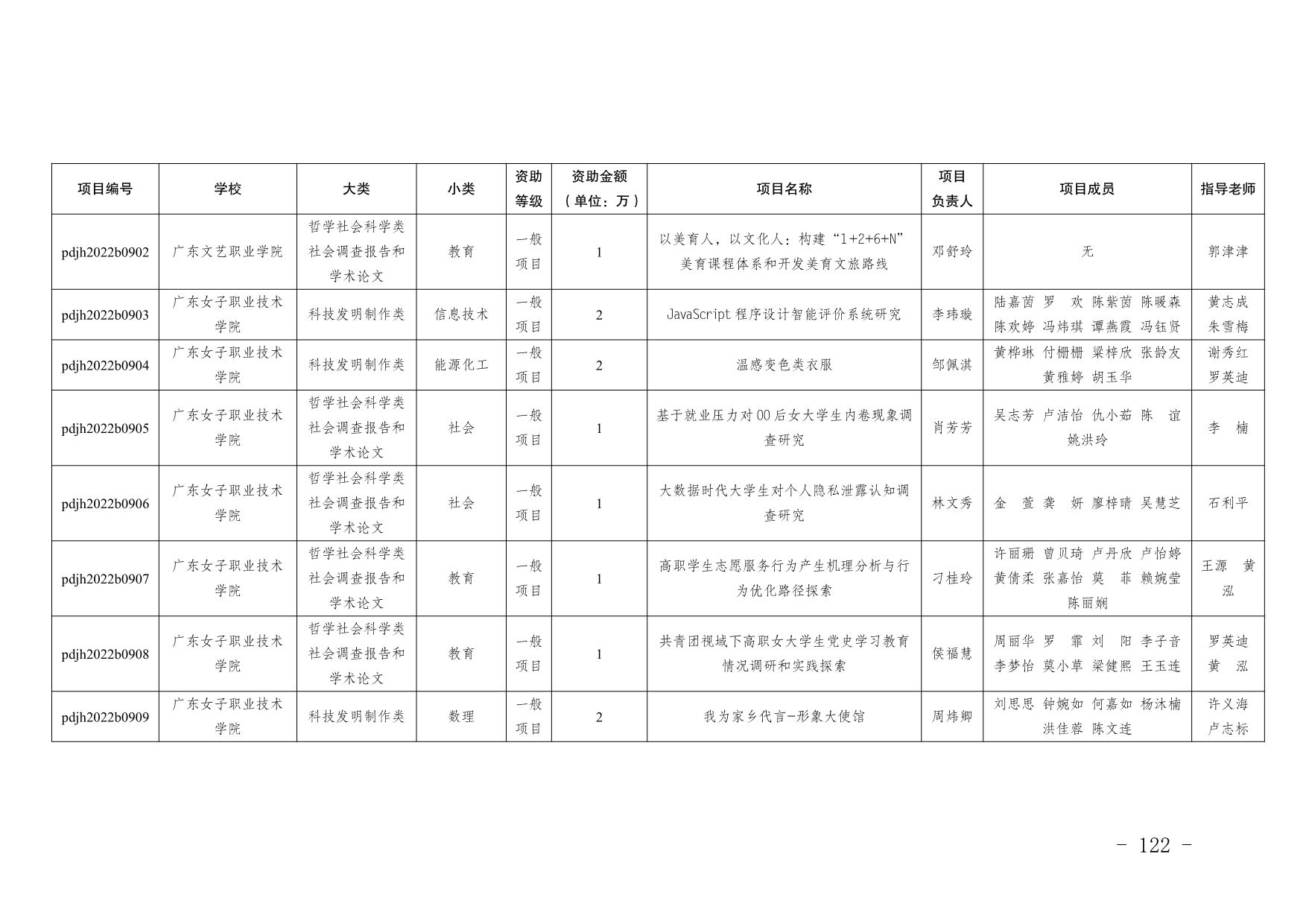 | 项目编号 | 学校 | 大类 | 小类 | 资助等级 | 资助金额（单位：万） | 项目名称 | 项目负责人 | 项目成员 | 指导老师 |
|---|---|---|---|---|---|---|---|---|---|
| pdjh2022b0902 | 广东文艺职业学院 | 哲学社会科学类社会调查报告和学术论文 | 教育 | 一般项目 | 1 | 以美育人，以文化人：构建“1+2+6+N”美育课程体系和开发美育文旅路线 | 邓舒玲 | 无 | 郭津津 |
| pdjh2022b0903 | 广东女子职业技术学院 | 科技发明制作类 | 信息技术 | 一般项目 | 2 | JavaScript 程序设计智能评价系统研究 | 李玮璇 | 陆嘉茵 罗 欢 陈紫茵 陈暖森 陈欢婷 冯炜琪 谭燕霞 冯钰贤 | 黄志成 朱雪梅 |
| pdjh2022b0904 | 广东女子职业技术学院 | 科技发明制作类 | 能源化工 | 一般项目 | 2 | 温感变色类衣服 | 邹佩淇 | 黄桦琳 付栅栅 梁梓欣 张龄友 黄雅婷 胡玉华 | 谢秀红 罗英迪 |
| pdjh2022b0905 | 广东女子职业技术学院 | 哲学社会科学类社会调查报告和学术论文 | 社会 | 一般项目 | 1 | 基于就业压力对00后女大学生内卷现象调查研究 | 肖芳芳 | 吴志芳 卢洁怡 仇小茹 陈 谊 姚洪玲 | 李 楠 |
| pdjh2022b0906 | 广东女子职业技术学院 | 哲学社会科学类社会调查报告和学术论文 | 社会 | 一般项目 | 1 | 大数据时代大学生对个人隐私泄露认知调查研究 | 林文秀 | 金 萱 龚 妍 廖梓晴 吴慧芝 | 石利平 |
| pdjh2022b0907 | 广东女子职业技术学院 | 哲学社会科学类社会调查报告和学术论文 | 教育 | 一般项目 | 1 | 高职学生志愿服务行为产生机理分析与行为优化路径探索 | 刁桂玲 | 许丽珊 曾贝琦 卢丹欣 卢怡婷 黄倩柔 张嘉怡 莫 菲 赖婉莹 陈丽娴 | 王源 黄泓 |
| pdjh2022b0908 | 广东女子职业技术学院 | 哲学社会科学类社会调查报告和学术论文 | 教育 | 一般项目 | 1 | 共青团视域下高职女大学生党史学习教育情况调研和实践探索 | 侯福慧 | 周丽华 罗 霏 刘 阳 李子音 李梦怡 莫小草 梁健熙 王玉连 | 罗英迪 黄 泓 |
| pdjh2022b0909 | 广东女子职业技术学院 | 科技发明制作类 | 数理 | 一般项目 | 2 | 我为家乡代言-形象大使馆 | 周炜卿 | 刘思思 钟婉如 何嘉如 杨沐楠 洪佳蓉 陈文连 | 许义海 卢志标 |

- 122 -